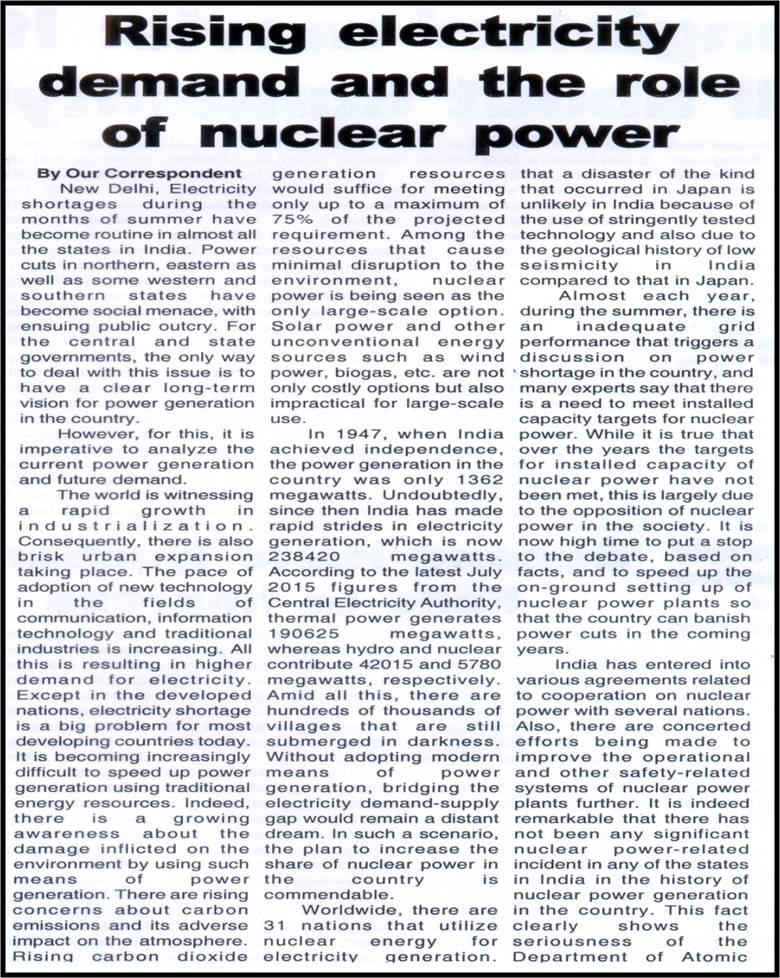 Rising electricity demand and the role of nuclear power

By Our Correspondent

New Delhi, Electricity shortages during the months of summer have become routine in almost all the states in India. Power cuts in northern, eastern as well as some western and southern states have become social menace, with ensuing public outcry. For the central and state governments, the only way to deal with this issue is to have a clear long-term vision for power generation in the country.

However, for this, it is imperative to analyze the current power generation and future demand.

The world is witnessing a rapid growth in industrialization. Consequently, there is also brisk urban expansion taking place. The pace of adoption of new technology in the fields of communication, information technology and traditional industries is increasing. All this is resulting in higher demand for electricity. Except in the developed nations, electricity shortage is a big problem for most developing countries today. It is becoming increasingly difficult to speed up power generation using traditional energy resources. Indeed, there is a growing awareness about the damage inflicted on the environment by using such means of power generation. There are rising concerns about carbon emissions and its adverse impact on the atmosphere. Rising carbon dioxide generation resources would suffice for meeting only up to a maximum of 75% of the projected requirement. Among the resources that cause minimal disruption to the environment, nuclear power is being seen as the only large-scale option. Solar power and other unconventional energy sources such as wind power, biogas, etc. are not only costly options but also impractical for large-scale use.

In 1947, when India achieved independence, the power generation in the country was only 1362 megawatts. Undoubtedly, since then India has made rapid strides in electricity generation, which is now 238420 megawatts. According to the latest July 2015 figures from the Central Electricity Authority, thermal power generates 190625 megawatts, whereas hydro and nuclear contribute 42015 and 5780 megawatts, respectively. Amid all this, there are hundreds of thousands of villages that are still submerged in darkness. Without adopting modern means of power generation, bridging the electricity demand-supply gap would remain a distant dream. In such a scenario, the plan to increase the share of nuclear power in the country is commendable.

Worldwide, there are 31 nations that utilize nuclear energy for electricity generation. that a disaster of the kind that occurred in Japan is unlikely in India because of the use of stringently tested technology and also due to the geological history of low seismicity in India compared to that in Japan.

Almost each year, during the summer, there is an inadequate grid performance that triggers a discussion on power shortage in the country, and many experts say that there is a need to meet installed capacity targets for nuclear power. While it is true that over the years the targets for installed capacity of nuclear power have not been met, this is largely due to the opposition of nuclear power in the society. It is now high time to put a stop to the debate, based on facts, and to speed up the on-ground setting up of nuclear power plants so that the country can banish power cuts in the coming years.

India has entered into various agreements related to cooperation on nuclear power with several nations. Also, there are concerted efforts being made to improve the operational and other safety-related systems of nuclear power plants further. It is indeed remarkable that there has not been any significant nuclear power-related incident in any of the states in India in the history of nuclear power generation in the country. This fact clearly shows the seriousness of the Department of Atomic